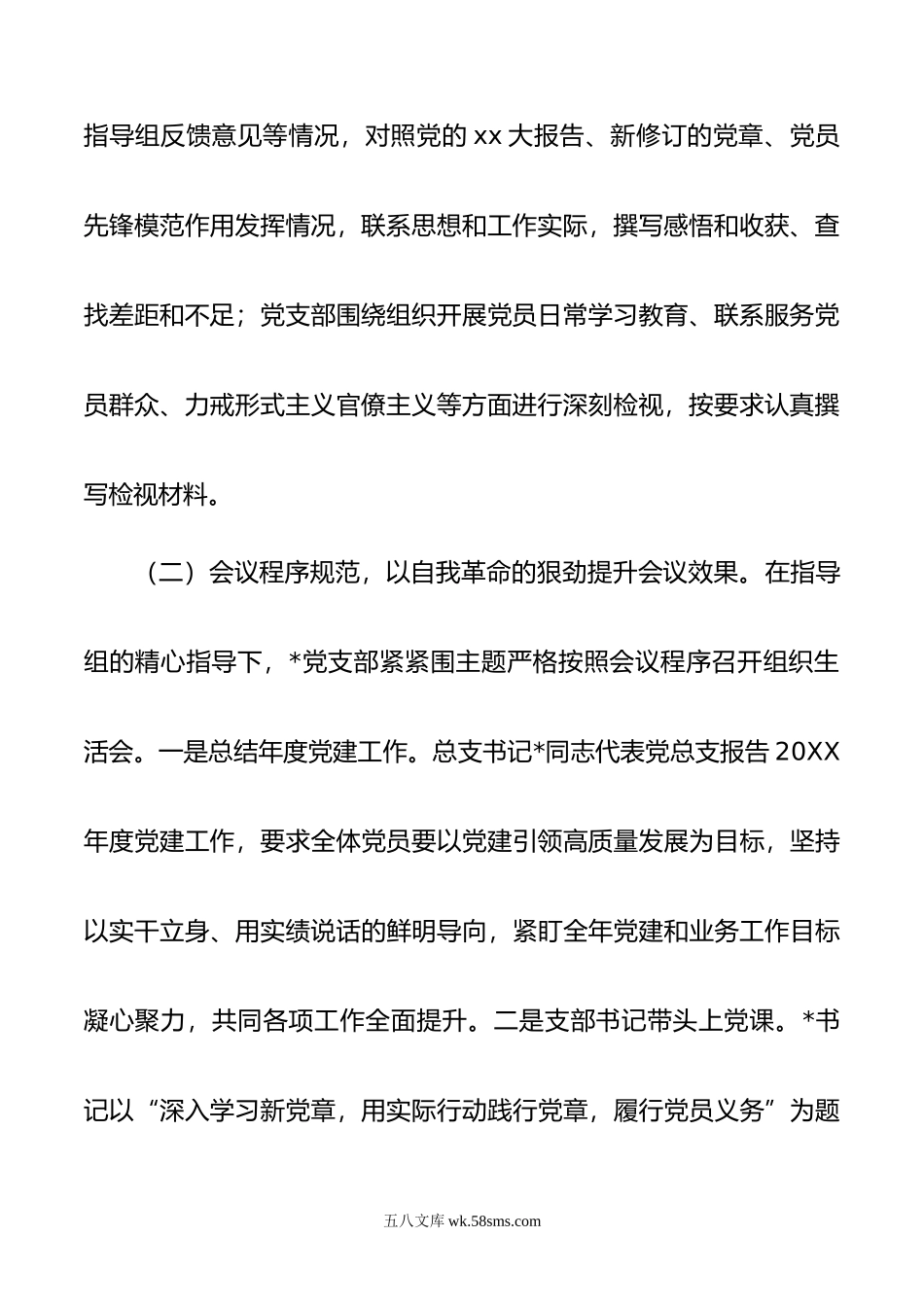 指导组反馈意见等情况，对照党的 xx 大报告、新修订的党章、党员先锋模范作用发挥情况，联系思想和工作实际，撰写感悟和收获、查找差距和不足；党支部围绕组织开展党员日常学习教育、联系服务党员群众、力戒形式主义官僚主义等方面进行深刻检视，按要求认真撰写检视材料。

（二）会议程序规范，以自我革命的狠劲提升会议效果。在指导组的精心指导下，*党支部紧紧围主题严格按照会议程序召开组织生活会。一是总结年度党建工作。总支书记*同志代表党总支报告 20XX 年度党建工作，要求全体党员要以党建引领高质量发展为目标，坚持以实干立身、用实绩说话的鲜明导向，紧盯全年党建和业务工作目标凝心聚力，共同各项工作全面提升。二是支部书记带头上党课。*书记以“深入学习新党章，用实际行动践行党章，履行党员义务”为题

五八文库 wk.58sms.com